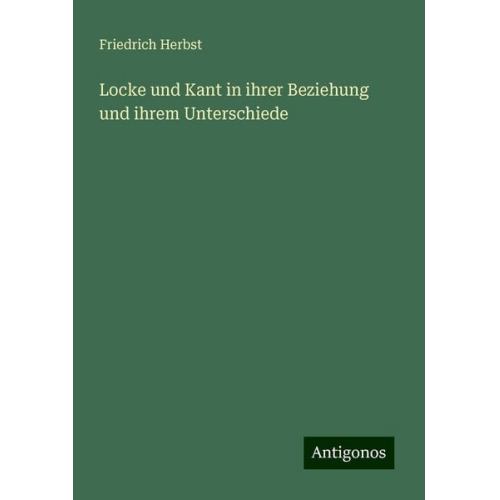 Friedrich Herbst

Locke und Kant in ihrer Beziehung und ihrem Unterschiede

Antigonos